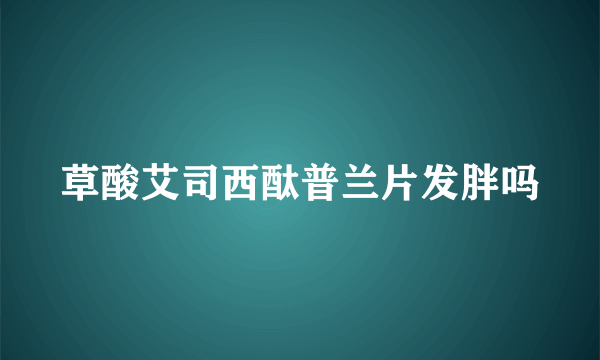 草酸艾司西酞普兰片发胖吗